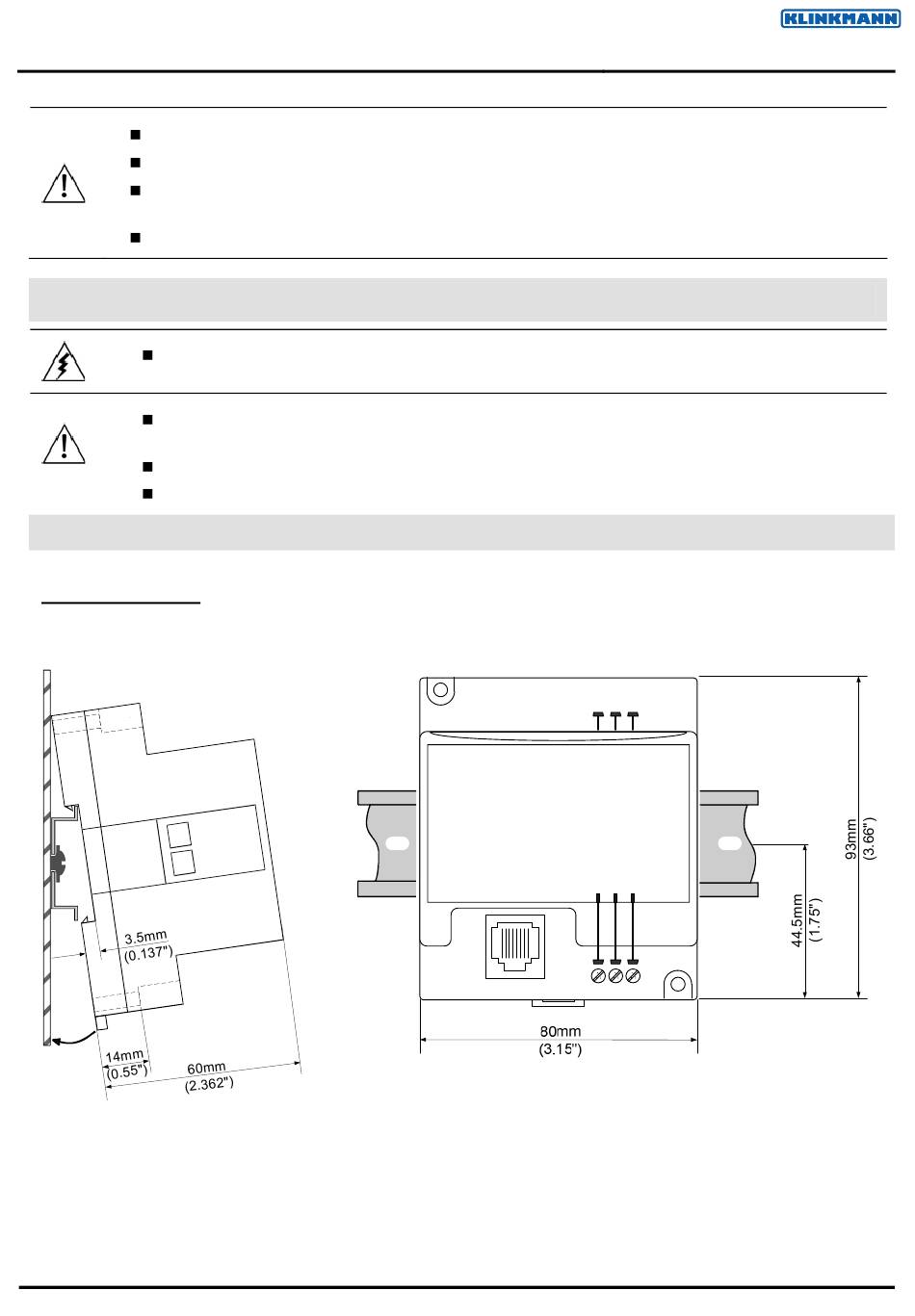 KLINKMANN

3.5mm
(0.137")

14mm
(0.55")

60mm
(2.362")

80mm
(3.15")

44.5mm
(1.75")

93mm
(3.66")